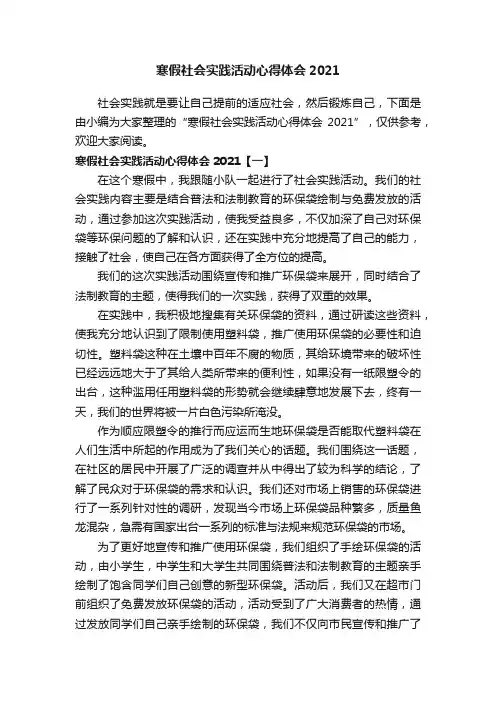 寒假社会实践活动心得体会 2021

社会实践就是要让自己提前的适应社会，然后锻炼自己，下面是由小编为大家整理的“寒假社会实践活动心得体会 2021”，仅供参考，欢迎大家阅读。

寒假社会实践活动心得体会 2021【一】

在这个寒假中，我跟随小队一起进行了社会实践活动。我们的社会实践内容主要是结合普法和法制教育的环保袋绘制与免费发放的活动，通过参加这次实践活动，使我受益良多，不仅加深了自己对环保袋等环保问题的了解和认识，还在实践中充分地提高了自己的能力，接触了社会，使自己在各方面获得了全方位的提高。

我们的这次实践活动围绕宣传和推广环保袋来展开，同时结合了法制教育的主题，使得我们的一次实践，获得了双重的效果。

在实践中，我积极地搜集有关环保袋的资料，通过研读这些资料，使我充分地认识到了限制使用塑料袋，推广使用环保袋的必要性和迫切性。塑料袋这种在土壤中百年不腐的物质，其给环境带来的破坏性已经远远地大于了其给人类所带来的便利性，如果没有一纸限塑令的出台，这种滥用任用塑料袋的形势就会继续肆意地发展下去，终有一天，我们的世界将被一片白色污染所淹没。

作为顺应限塑令的推行而应运而生地环保袋是否能取代塑料袋在人们生活中所起的作用成为了我们关心的话题。我们围绕这一话题，在社区的居民中开展了广泛的调查并从中得出了较为科学的结论，了解了民众对于环保袋的需求和认识。我们还对市场上销售的环保袋进行了一系列针对性的调研，发现当今市场上环保袋品种繁多，质量鱼龙混杂，急需有国家出台一系列的标准与法规来规范环保袋的市场。

为了更好地宣传和推广使用环保袋，我们组织了手绘环保袋的活动，由小学生，中学生和大学生共同围绕普法和法制教育的主题亲手绘制了饱含同学们自己创意的新型环保袋。活动后，我们又在超市门前组织了免费发放环保袋的活动，活动受到了广大消费者的热情，通过发放同学们自己亲手绘制的环保袋，我们不仅向市民宣传和推广了